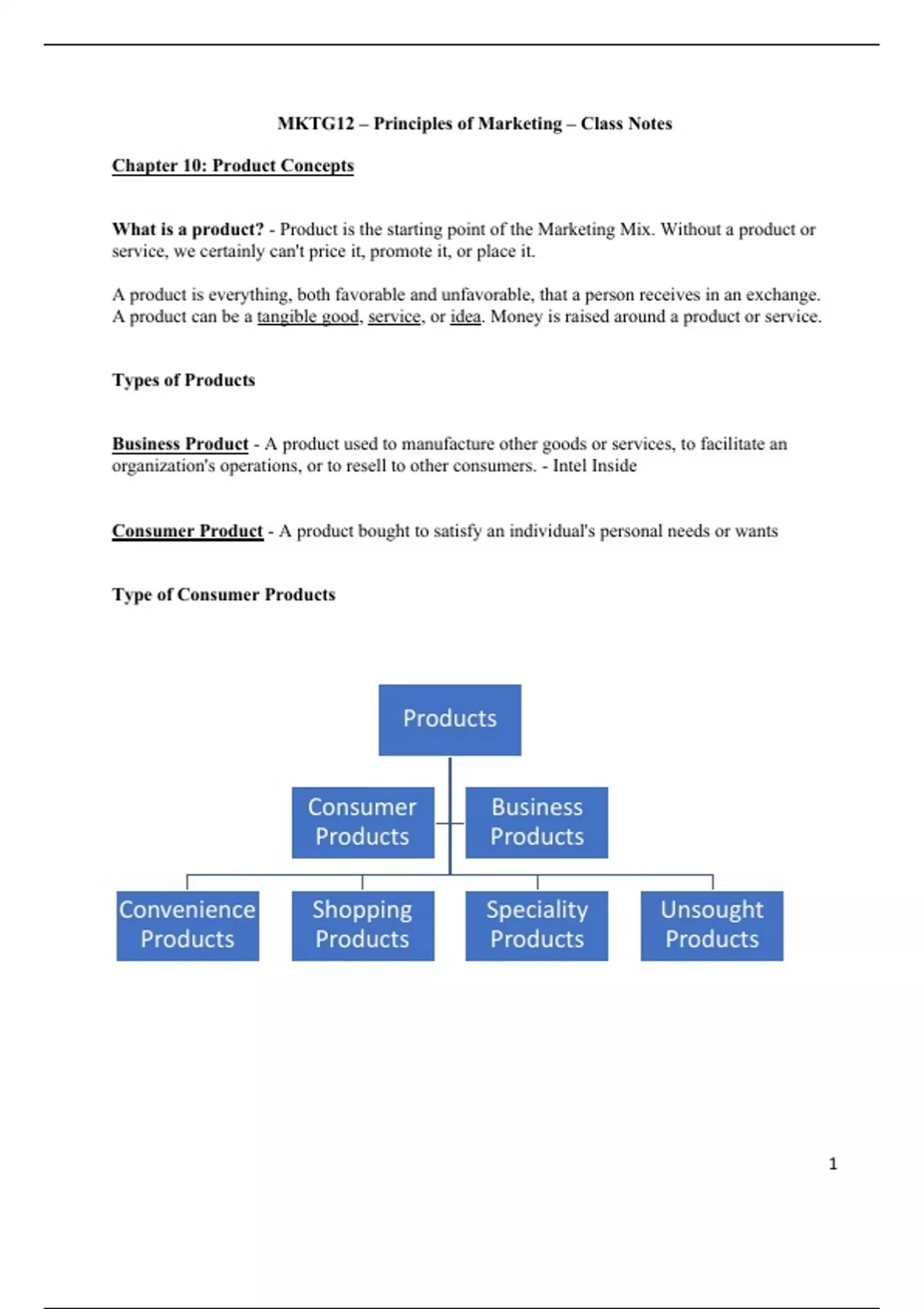 MKTG12 – Principles of Marketing – Class Notes

Chapter 10: Product Concepts

What is a product? - Product is the starting point of the Marketing Mix. Without a product or service, we certainly can't price it, promote it, or place it.

A product is everything, both favorable and unfavorable, that a person receives in an exchange. A product can be a tangible good, service, or idea. Money is raised around a product or service.

Types of Products

Business Product - A product used to manufacture other goods or services, to facilitate an organization's operations, or to resell to other consumers. - Intel Inside

Consumer Product - A product bought to satisfy an individual's personal needs or wants

Type of Consumer Products

Products

Consumer Products

Business Products

Convenience Products

Shopping Products

Speciality Products

Unsought Products

1